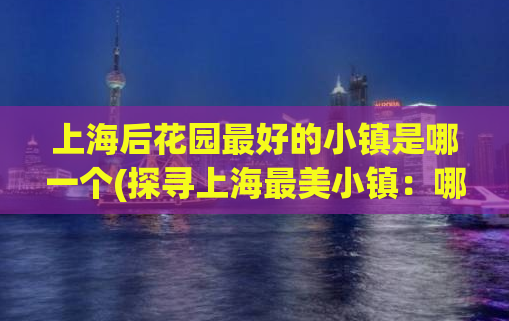 上海后花园最好的小镇是哪一个(探寻上海最美小镇：哪